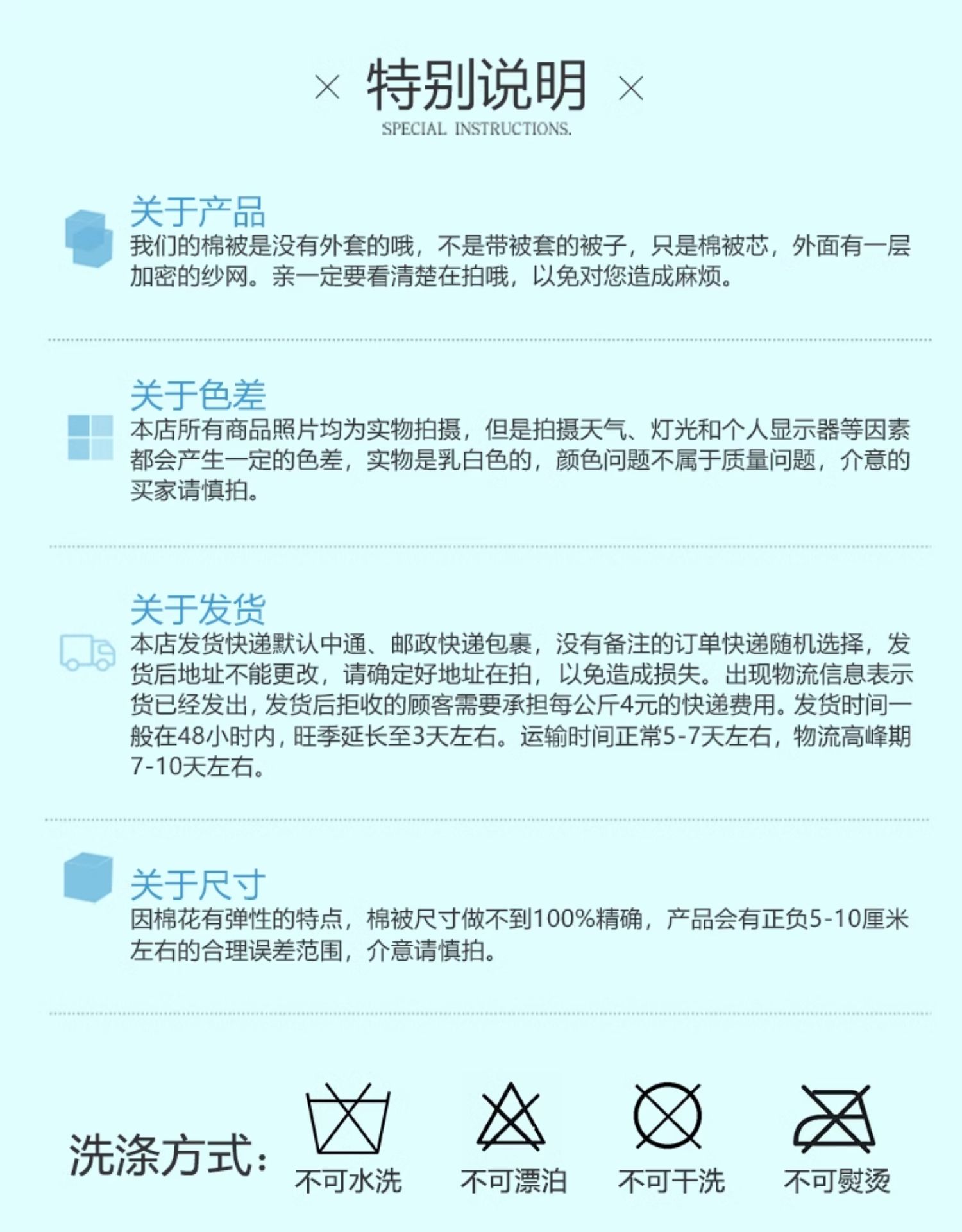 × 特别说明 ×
SPECIAL INSTRUCTIONS.

关于产品
我们的棉被是没有外套的哦，不是带被套的被子，只是棉被芯，外面有一层加密的纱网。亲一定要看清楚在拍哦，以免对您造成麻烦。

关于色差
本店所有商品照片均为实物拍摄，但是拍摄天气、灯光和个人显示器等因素都会产生一定的色差，实物是乳白色的，颜色问题不属于质量问题，介意的买家请慎拍。

关于发货
本店发货快递默认中通、邮政快递包裹，没有备注的订单快递随机选择，发货后地址不能更改，请确定好地址在拍，以免造成损失。出现物流信息表示货已经发出，发货后拒收的顾客需要承担每公斤4元的快递费用。发货时间一般在48小时内，旺季延长至3天左右。运输时间正常5-7天左右，物流高峰期7-10天左右。

关于尺寸
因棉花有弹性的特点，棉被尺寸做不到100%精确，产品会有正负5-10厘米左右的合理误差范围，介意请慎拍。

洗涤方式：
不可水洗 不可漂泊 不可干洗 不可熨烫